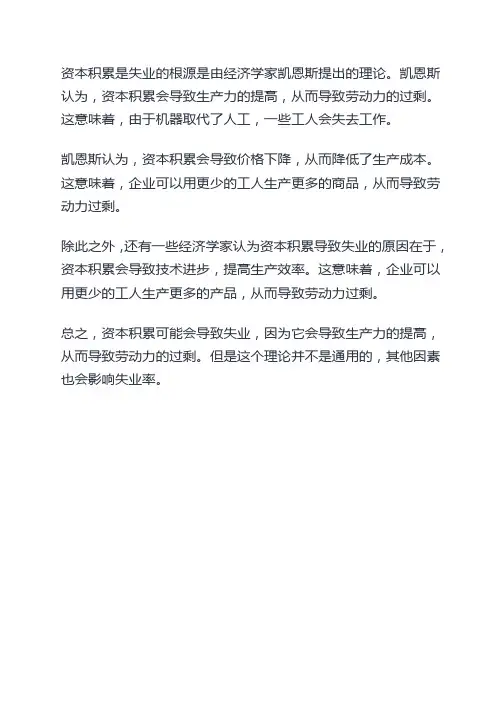 资本积累是失业的根源是由经济学家凯恩斯提出的理论。凯恩斯认为，资本积累会导致生产力的提高，从而导致劳动力的过剩。这意味着，由于机器取代了人工，一些工人会失去工作。

凯恩斯认为，资本积累会导致价格下降，从而降低了生产成本。这意味着，企业可以用更少的工人生产更多的商品，从而导致劳动力过剩。

除此之外，还有一些经济学家认为资本积累导致失业的原因在于，资本积累会导致技术进步，提高生产效率。这意味着，企业可以用更少的工人生产更多的产品，从而导致劳动力过剩。

总之，资本积累可能会导致失业，因为它会导致生产力的提高，从而导致劳动力的过剩。但是这个理论并不是通用的，其他因素也会影响失业率。